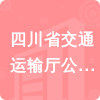 四川省交通运输厅公…